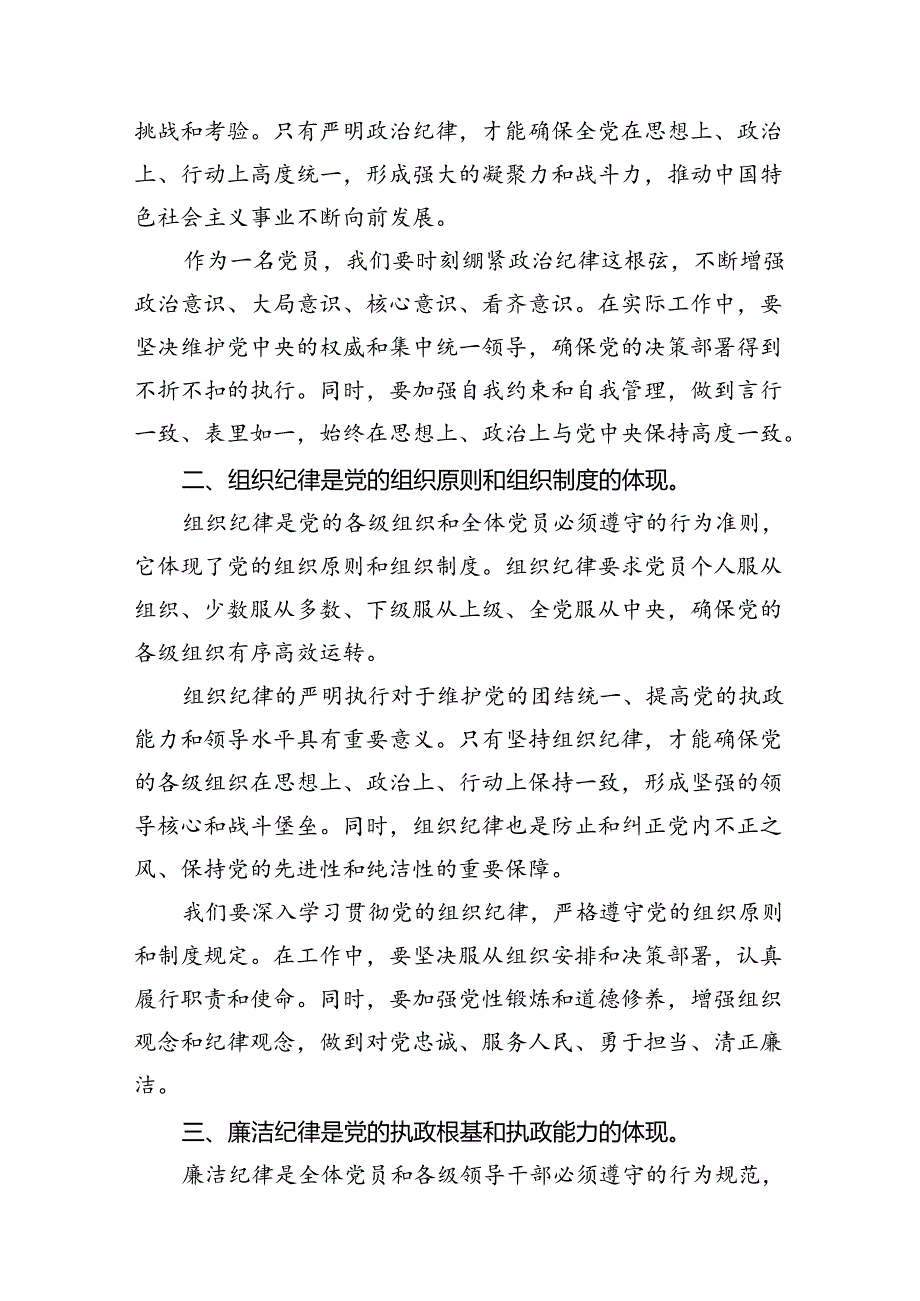 挑战和考验。只有严明政治纪律，才能确保全党在思想上、政治上、行动上高度统一，形成强大的凝聚力和战斗力，推动中国特色社会主义事业不断向前发展。

作为一名党员，我们要时刻绷紧政治纪律这根弦，不断增强政治意识、大局意识、核心意识、看齐意识。在实际工作中，要坚决维护党中央的权威和集中统一领导，确保党的决策部署得到不折不扣的执行。同时，要加强自我约束和自我管理，做到言行一致、表里如一，始终在思想上、政治上与党中央保持高度一致。

二、组织纪律是党的组织原则和组织制度的体现。

组织纪律是党的各级组织和全体党员必须遵守的行为准则，它体现了党的组织原则和组织制度。组织纪律要求党员个人服从组织、少数服从多数、下级服从上级、全党服从中央，确保党的各级组织有序高效运转。

组织纪律的严明执行对于维护党的团结统一、提高党的执政能力和领导水平具有重要意义。只有坚持组织纪律，才能确保党的各级组织在思想上、政治上、行动上保持一致，形成坚强的领导核心和战斗堡垒。同时，组织纪律也是防止和纠正党内不正之风、保持党的先进性和纯洁性的重要保障。

我们要深入学习贯彻党的组织纪律，严格遵守党的组织原则和制度规定。在工作中，要坚决服从组织安排和决策部署，认真履行职责和使命。同时，要加强党性锻炼和道德修养，增强组织观念和纪律观念，做到对党忠诚、服务人民、勇于担当、清正廉洁。

三、廉洁纪律是党的执政根基和执政能力的体现。

廉洁纪律是全体党员和各级领导干部必须遵守的行为规范，